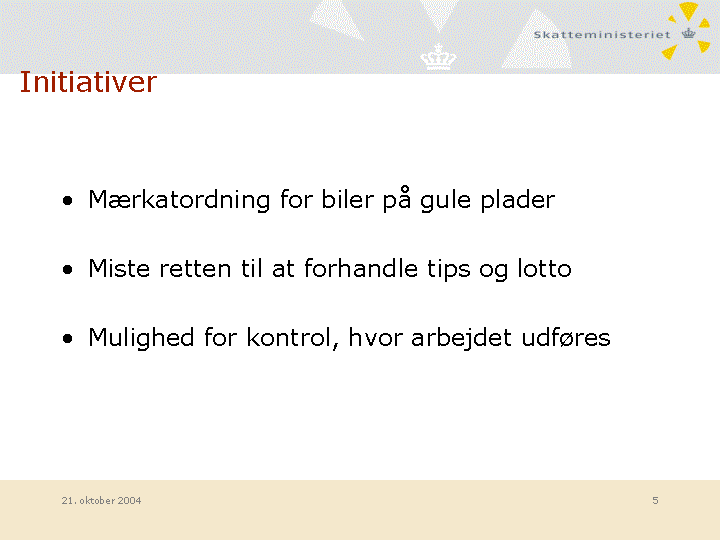 Skatteministeriet

Initiativer

• Mærkatordning for biler på gule plader

• Miste retten til at forhandle tips og lotto

• Mulighed for kontrol, hvor arbejdet udføres

21. oktober 2004

5